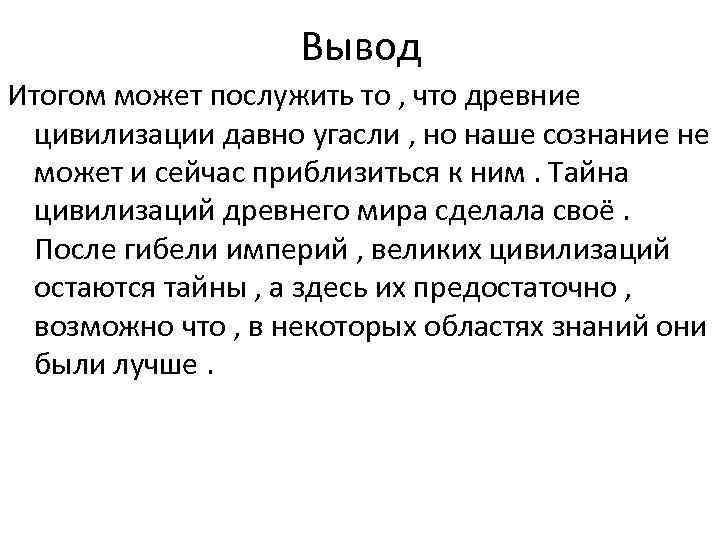 Вывод

Итогом может послужить то , что древние цивилизации давно угасли , но наше сознание не может и сейчас приблизиться к ним . Тайна цивилизаций древнего мира сделала своё . После гибели империй , великих цивилизаций остаются тайны , а здесь их предостаточно , возможно что , в некоторых областях знаний они были лучше .